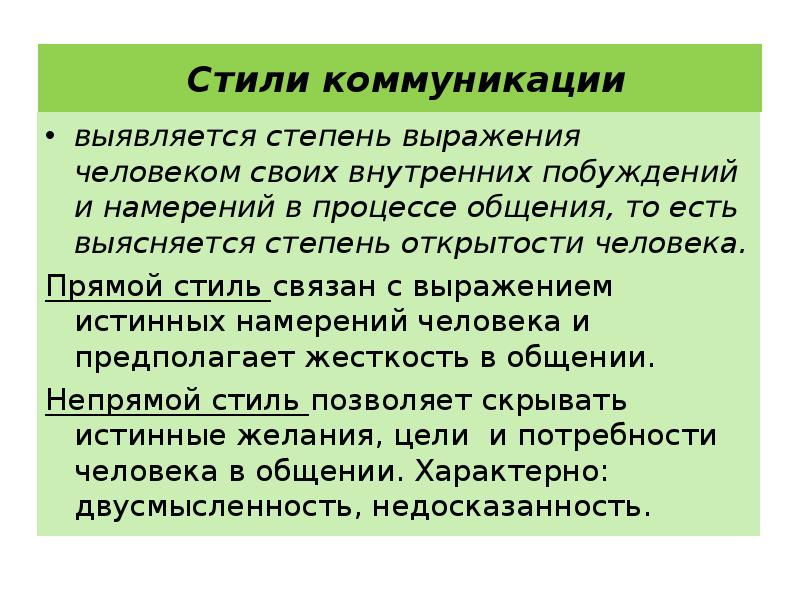 Стили коммуникации

• выявляется степень выражения человеком своих внутренних побуждений и намерений в процессе общения, то есть выясняется степень открытости человека.

Прямой стиль связан с выражением истинных намерений человека и предполагает жесткость в общении.

Непрямой стиль позволяет скрывать истинные желания, цели и потребности человека в общении. Характерно: двусмысленность, недосказанность.